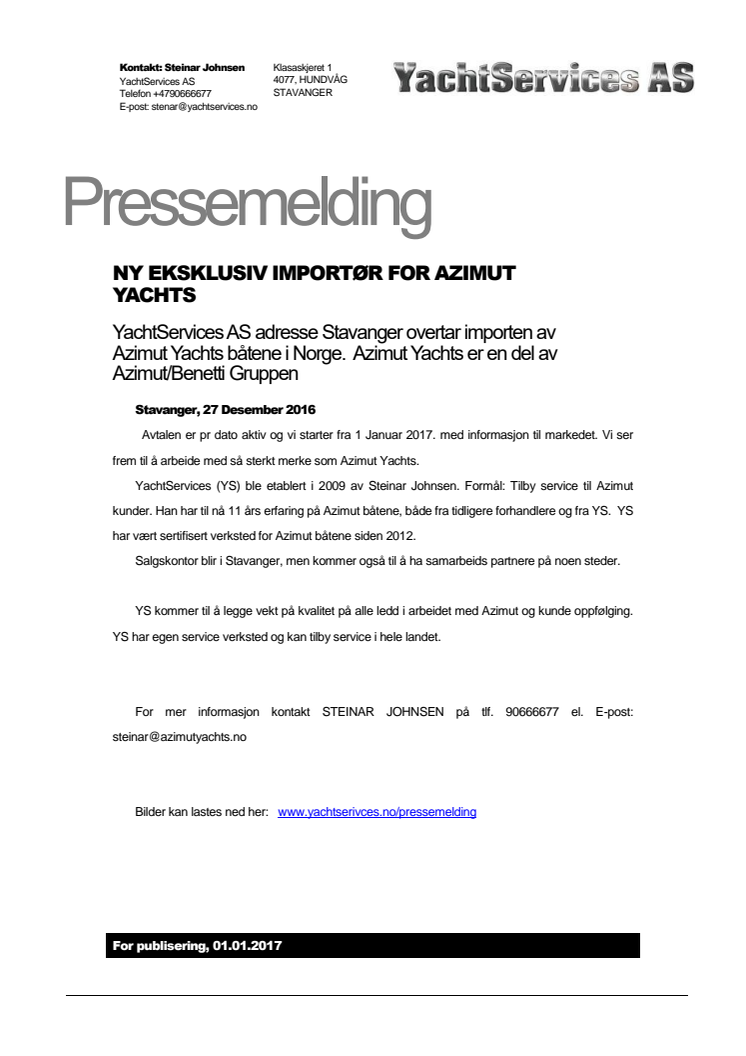 Kontakt: Steinar Johnsen
YachtServices AS
Telefon +4790666677
E-post: stenar@yachtservices.no

Klasaskjeret 1
4077, HUNDVÅG
STAVANGER

YachtServices AS

Pressemelding

NY EKSKLUSIV IMPORTØR FOR AZIMUT YACHTS

YachtServices AS adresse Stavanger overtar importen av Azimut Yachts båtene i Norge. Azimut Yachts er en del av Azimut/Benetti Gruppen

Stavanger, 27 Desember 2016

Avtalen er pr dato aktiv og vi starter fra 1 Januar 2017. med informasjon til markedet. Vi ser frem til å arbeide med så sterkt merke som Azimut Yachts.

YachtServices (YS) ble etablert i 2009 av Steinar Johnsen. Formål: Tilby service til Azimut kunder. Han har til nå 11 års erfaring på Azimut båtene, både fra tidligere forhandlere og fra YS. YS har vært sertifisert verksted for Azimut båtene siden 2012.

Salgskontor blir i Stavanger, men kommer også til å ha samarbeids partnere på noen steder.

YS kommer til å legge vekt på kvalitet på alle ledd i arbeidet med Azimut og kunde oppfølging. YS har egen service verksted og kan tilby service i hele landet.

For mer informasjon kontakt STEINAR JOHNSEN på tlf. 90666677 el. E-post: steinar@azimutyachts.no

Bilder kan lastes ned her: www.yachtserivces.no/pressemelding

For publisering, 01.01.2017